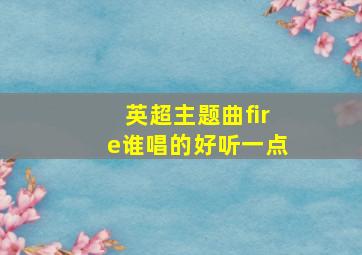 英超主题曲fire谁唱的好听一点